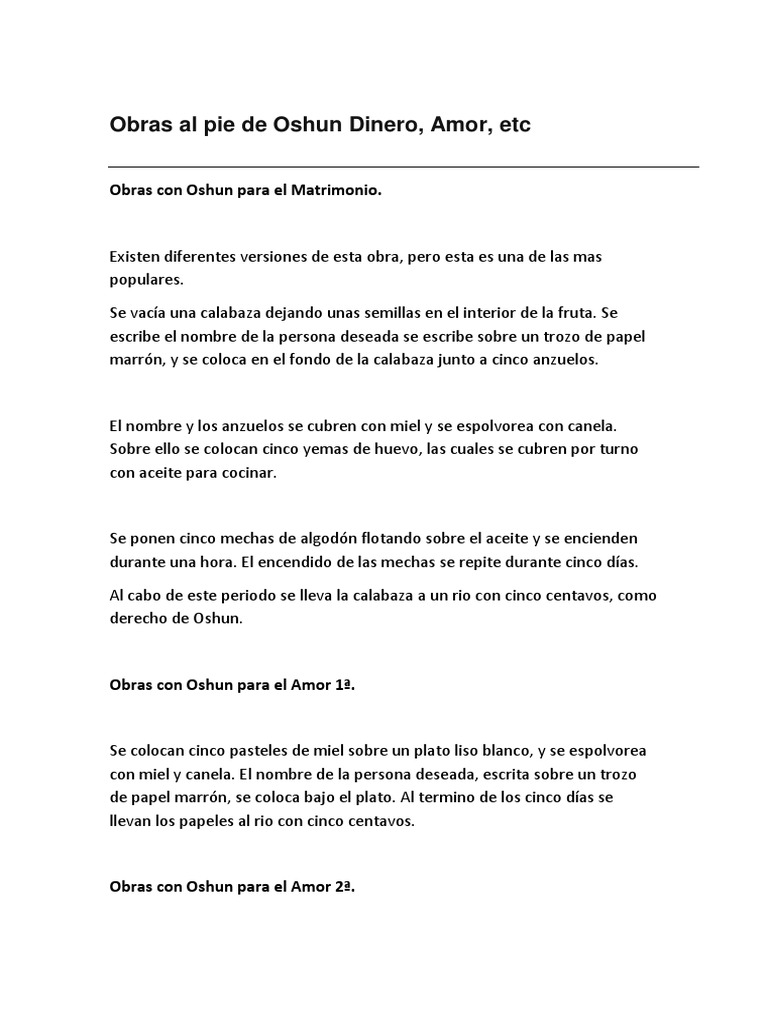 Obras al pie de Oshun Dinero, Amor, etc

Obras con Oshun para el Matrimonio.

Existen diferentes versiones de esta obra, pero esta es una de las mas populares.

Se vacía una calabaza dejando unas semillas en el interior de la fruta. Se escribe el nombre de la persona deseada se escribe sobre un trozo de papel marrón, y se coloca en el fondo de la calabaza junto a cinco anzuelos.

El nombre y los anzuelos se cubren con miel y se espolvorea con canela. Sobre ello se colocan cinco yemas de huevo, las cuales se cubren por turno con aceite para cocinar.

Se ponen cinco mechas de algodón flotando sobre el aceite y se encienden durante una hora. El encendido de las mechas se repite durante cinco días.

Al cabo de este periodo se lleva la calabaza a un rio con cinco centavos, como derecho de Oshun.

Obras con Oshun para el Amor 1ª.

Se colocan cinco pasteles de miel sobre un plato liso blanco, y se espolvorea con miel y canela. El nombre de la persona deseada, escrita sobre un trozo de papel marrón, se coloca bajo el plato. Al termino de los cinco días se llevan los papeles al rio con cinco centavos.

Obras con Oshun para el Amor 2ª.